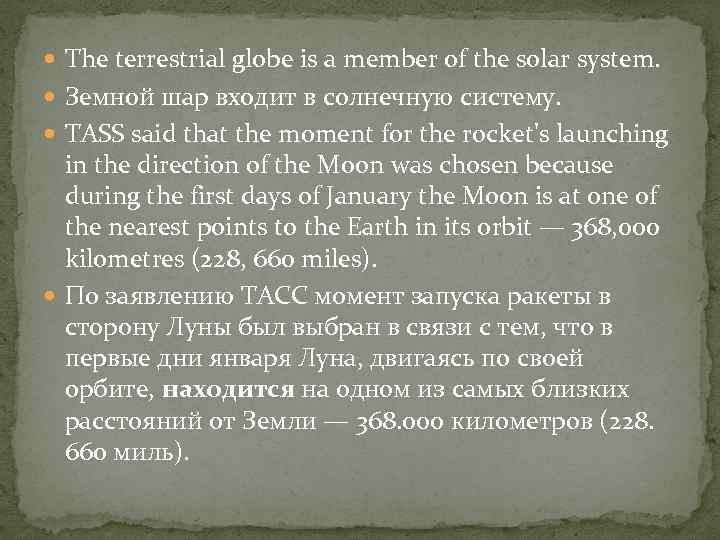 • The terrestrial globe is a member of the solar system.

• Земной шар входит в солнечную систему.

• TASS said that the moment for the rocket's launching in the direction of the Moon was chosen because during the first days of January the Moon is at one of the nearest points to the Earth in its orbit — 368,000 kilometres (228, 660 miles).

• По заявлению ТАСС момент запуска ракеты в сторону Луны был выбран в связи с тем, что в первые дни января Луна, двигаясь по своей орбите, находится на одном из самых близких расстояний от Земли — 368.000 километров (228. 660 миль).